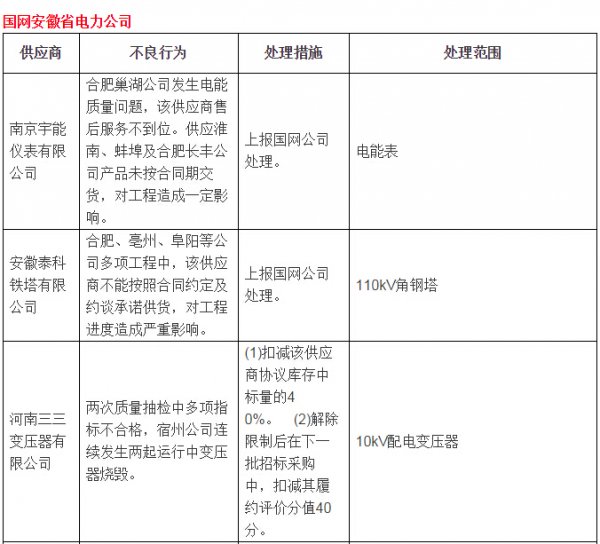 国网安徽省电力公司

| 供应商 | 不良行为 | 处理措施 | 处理范围 |
|---|---|---|---|
| 南京宇能仪表有限公司 | 合肥巢湖公司发生电能质量问题，该供应商售后服务不到位。供应淮南、蚌埠及合肥长丰公司产品未按合同期交货，对工程造成一定影响。 | 上报国网公司处理。 | 电能表 |
| 安徽泰科铁塔有限公司 | 合肥、亳州、阜阳等公司多项工程中，该供应商不能按照合同约定及约谈承诺供货，对工程进度造成严重影响。 | 上报国网公司处理。 | 110kV角钢塔 |
| 河南三三变压器有限公司 | 两次质量抽检中多项指标不合格，宿州公司连续发生两起运行中变压器烧毁。 | (1)扣减该供应商协议库存中标量的40%。 (2)解除限制后在下一批招标采购中，扣减其履约评价分值40分。 | 10kV配电变压器 |